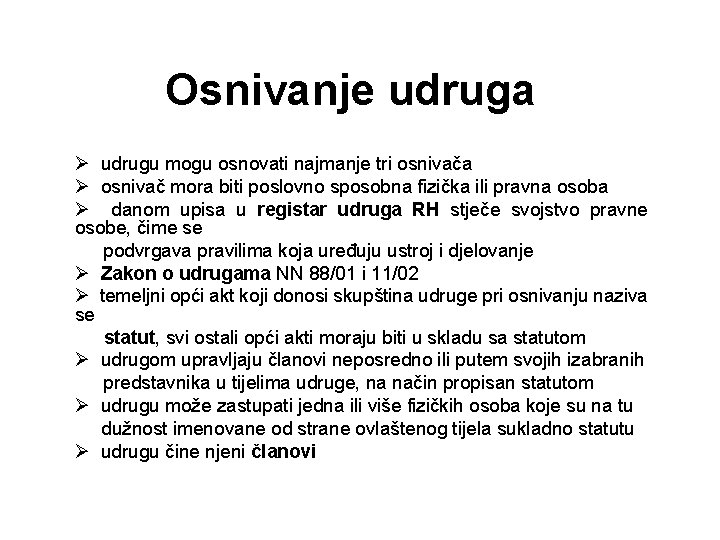 Osnivanje udruga

➢ udrugu mogu osnovati najmanje tri osnivača
➢ osnivač mora biti poslovno sposobna fizička ili pravna osoba
➢ danom upisa u registar udruga RH stječe svojstvo pravne osobe, čime se podvrgava pravilima koja uređuju ustroj i djelovanje
➢ Zakon o udrugama NN 88/01 i 11/02
➢ temeljni opći akt koji donosi skupština udruge pri osnivanju naziva se statut, svi ostali opći akti moraju biti u skladu sa statutom
➢ udrugom upravljaju članovi neposredno ili putem svojih izabranih predstavnika u tijelima udruge, na način propisan statutom
➢ udrugu može zastupati jedna ili više fizičkih osoba koje su na tu dužnost imenovane od strane ovlaštenog tijela sukladno statutu
➢ udrugu čine njeni članovi